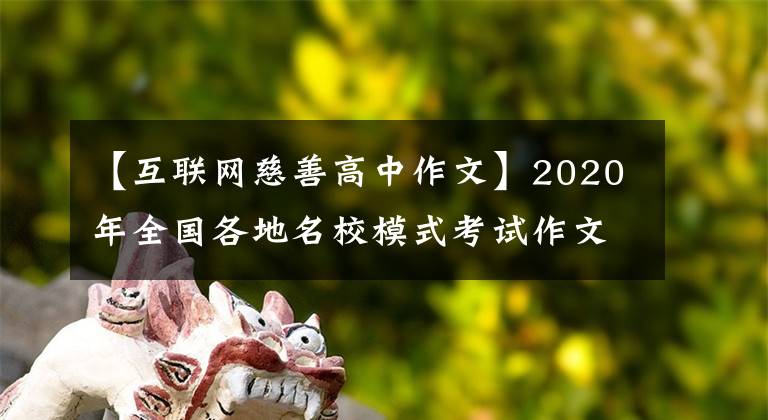 【互联网慈善高中作文】2020年全国各地名校模式考试作文